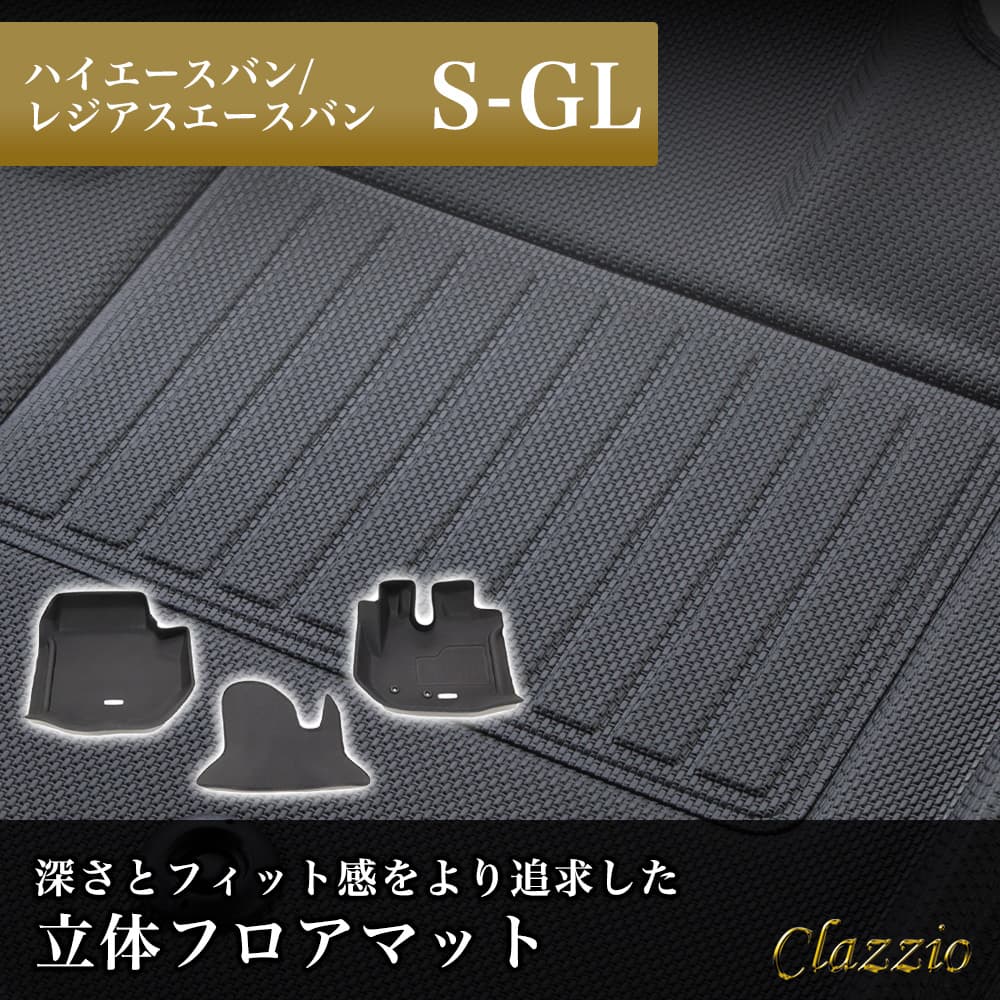 ハイエースバン/
レジアスエースバン S-GL

深さとフィット感をより追求した
立体フロアマット

Clazzio